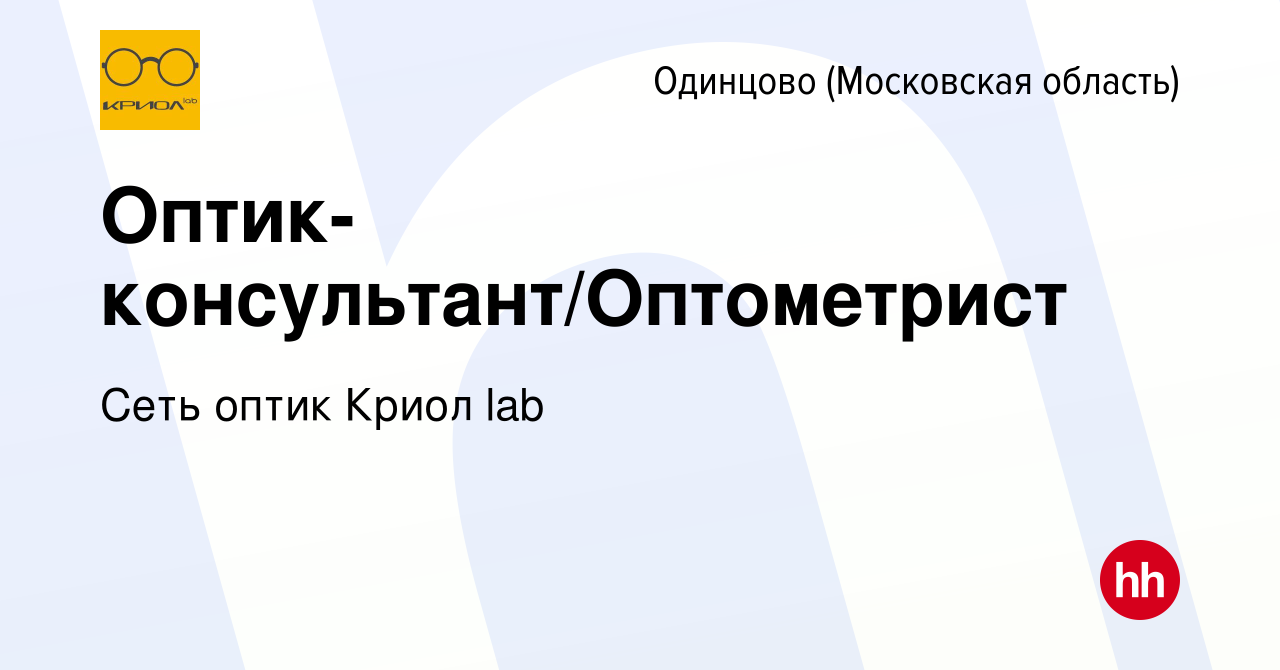 КРИОЛ lab

Одинцово (Московская область)

Оптик-консультант/Оптометрист

Сеть оптик Криол lab

hh